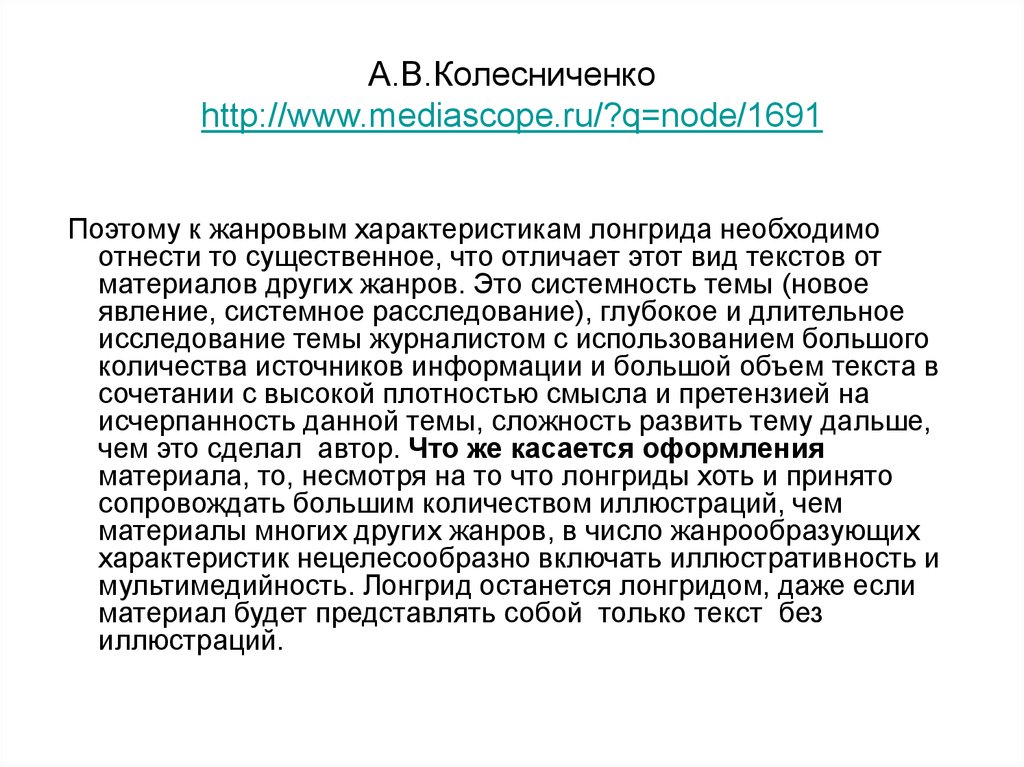 А.В.Колесниченко http://www.mediascope.ru/?q=node/1691

Поэтому к жанровым характеристикам лонгрида необходимо отнести то существенное, что отличает этот вид текстов от материалов других жанров. Это системность темы (новое явление, системное расследование), глубокое и длительное исследование темы журналистом с использованием большого количества источников информации и большой объем текста в сочетании с высокой плотностью смысла и претензией на исчерпанность данной темы, сложность развить тему дальше, чем это сделал автор. Что же касается оформления материала, то, несмотря на то что лонгриды хоть и принято сопровождать большим количеством иллюстраций, чем материалы многих других жанров, в число жанрообразующих характеристик нецелесообразно включать иллюстративность и мультимедийность. Лонгрид останется лонгридом, даже если материал будет представлять собой только текст без иллюстраций.